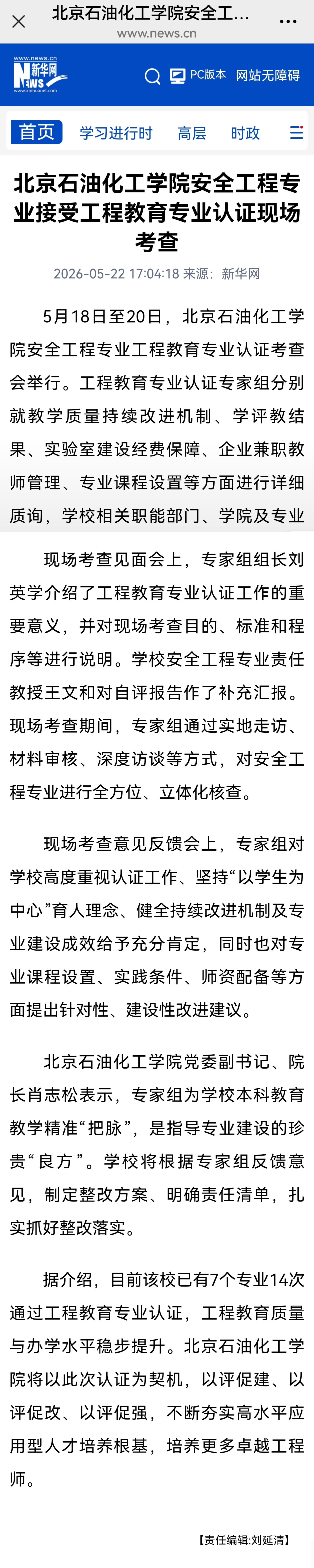 北京石油化工学院安全工...
www.news.cn

www.news.cn
新华网
NEWS
www.xinhuanet.com

PC版本 网站无障碍

首页 学习进行时 高层 时政

北京石油化工学院安全工程专业接受工程教育专业认证现场考查

2026-05-22 17:04:18 来源：新华网

5月18日至20日，北京石油化工学院安全工程专业工程教育专业认证考查会举行。工程教育专业认证专家组分别就教学质量持续改进机制、学评教结果、实验室建设经费保障、企业兼职教师管理、专业课程设置等方面进行详细质询，学校相关职能部门、学院及专业

现场考查见面会上，专家组组长刘英学介绍了工程教育专业认证工作的重要意义，并对现场考查目的、标准和程序等进行说明。学校安全工程专业责任教授王文和对自评报告作了补充汇报。现场考查期间，专家组通过实地走访、材料审核、深度访谈等方式，对安全工程专业进行全方位、立体化核查。

现场考查意见反馈会上，专家组对学校高度重视认证工作、坚持“以学生为中心”育人理念、健全持续改进机制及专业建设成效给予充分肯定，同时也对专业课程设置、实践条件、师资配备等方面提出针对性、建设性改进建议。

北京石油化工学院党委副书记、院长肖志松表示，专家组为学校本科教育教学精准“把脉”，是指导专业建设的珍贵“良方”。学校将根据专家组反馈意见，制定整改方案、明确责任清单，扎实抓好整改落实。

据介绍，目前该校已有7个专业14次通过工程教育专业认证，工程教育质量与办学水平稳步提升。北京石油化工学院将以此次认证为契机，以评促建、以评促改、以评促强，不断夯实高水平应用型人才培养根基，培养更多卓越工程师。

【责任编辑:刘延清】